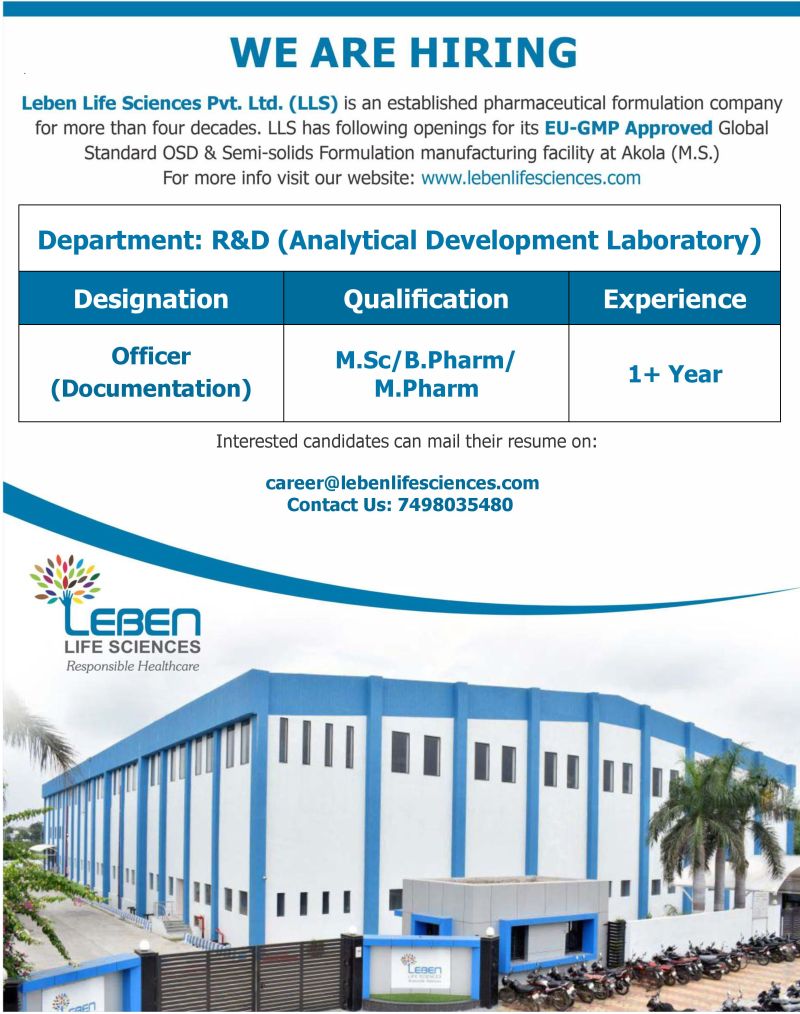 WE ARE HIRING

Leben Life Sciences Pvt. Ltd. (LLS) is an established pharmaceutical formulation company for more than four decades. LLS has following openings for its EU-GMP Approved Global Standard OSD & Semi-solids Formulation manufacturing facility at Akola (M.S.)
For more info visit our website: www.lebenlifesciences.com

Department: R&D (Analytical Development Laboratory)

| Designation | Qualification | Experience |
|---|---|---|
| Officer (Documentation) | M.Sc/B.Pharm/ M.Pharm | 1+ Year |

Interested candidates can mail their resume on:

career@lebenlifesciences.com
Contact Us: 7498035480

LEBEN
LIFE SCIENCES
Responsible Healthcare

LEBEN
LIFE SCIENCES